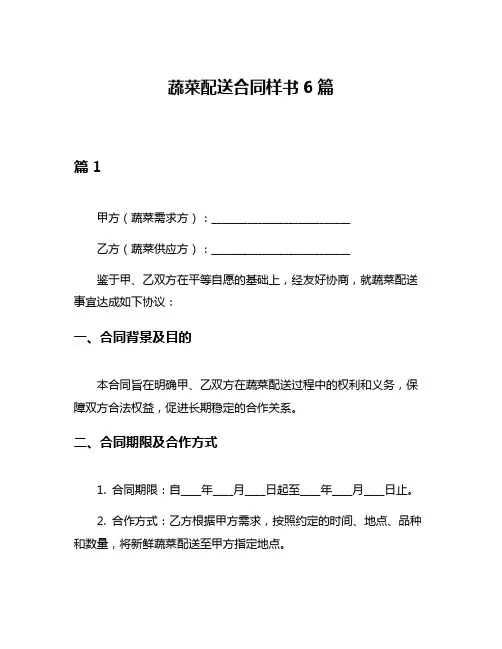 蔬菜配送合同样书 6 篇

篇 1

甲方（蔬菜需求方）：________________________

乙方（蔬菜供应方）：________________________

鉴于甲、乙双方在平等自愿的基础上，经友好协商，就蔬菜配送事宜达成如下协议：

一、合同背景及目的

本合同旨在明确甲、乙双方在蔬菜配送过程中的权利和义务，保障双方合法权益，促进长期稳定的合作关系。

二、合同期限及合作方式

1. 合同期限：自___年___月___日起至___年___月___日止。

2. 合作方式：乙方根据甲方需求，按照约定的时间、地点、品种和数量，将新鲜蔬菜配送至甲方指定地点。